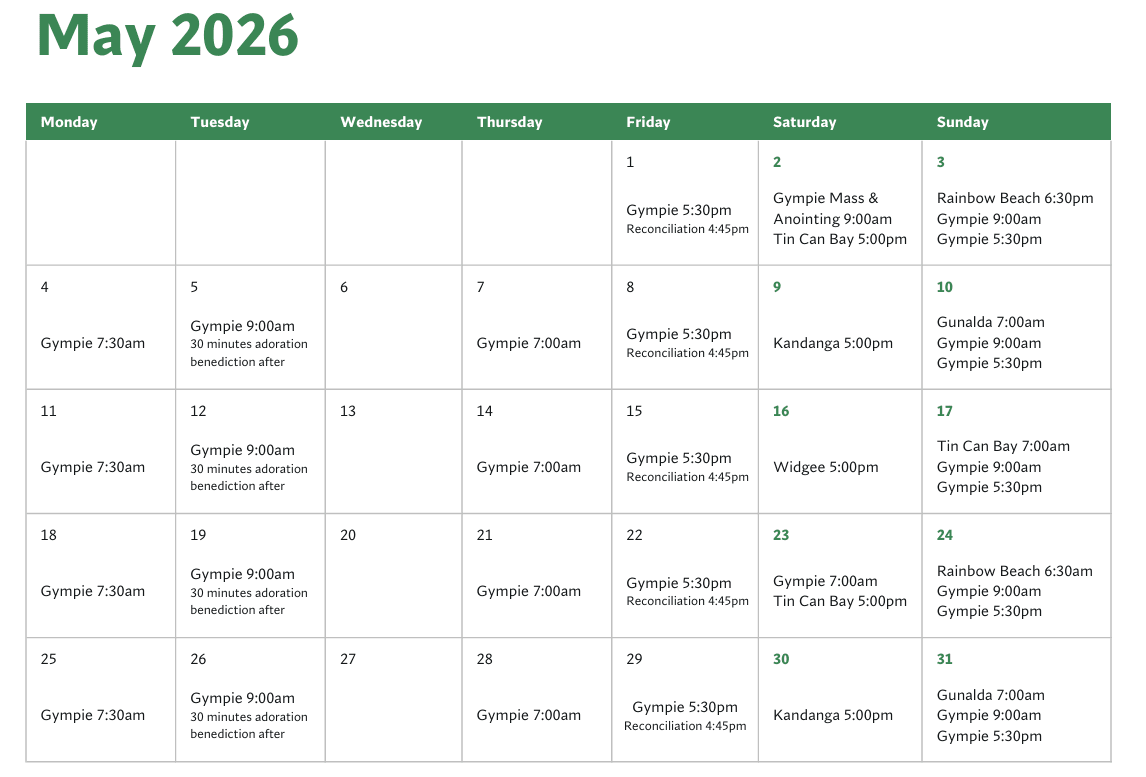 May 2026

| Monday | Tuesday | Wednesday | Thursday | Friday | Saturday | Sunday |
|---|---|---|---|---|---|---|
| | | | | 1 Gympie 5:30pm Reconciliation 4:45pm | 2 Gympie Mass & Anointing 9:00am Tin Can Bay 5:00pm | 3 Rainbow Beach 6:30pm Gympie 9:00am Gympie 5:30pm |
| 4 Gympie 7:30am | 5 Gympie 9:00am 30 minutes adoration benediction after | 6 | 7 Gympie 7:00am | 8 Gympie 5:30pm Reconciliation 4:45pm | 9 Kandanga 5:00pm | 10 Gunalda 7:00am Gympie 9:00am Gympie 5:30pm |
| 11 Gympie 7:30am | 12 Gympie 9:00am 30 minutes adoration benediction after | 13 | 14 Gympie 7:00am | 15 Gympie 5:30pm Reconciliation 4:45pm | 16 Widgee 5:00pm | 17 Tin Can Bay 7:00am Gympie 9:00am Gympie 5:30pm |
| 18 Gympie 7:30am | 19 Gympie 9:00am 30 minutes adoration benediction after | 20 | 21 Gympie 7:00am | 22 Gympie 5:30pm Reconciliation 4:45pm | 23 Gympie 7:00am Tin Can Bay 5:00pm | 24 Rainbow Beach 6:30am Gympie 9:00am Gympie 5:30pm |
| 25 Gympie 7:30am | 26 Gympie 9:00am 30 minutes adoration benediction after | 27 | 28 Gympie 7:00am | 29 Gympie 5:30pm Reconciliation 4:45pm | 30 Kandanga 5:00pm | 31 Gunalda 7:00am Gympie 9:00am Gympie 5:30pm |